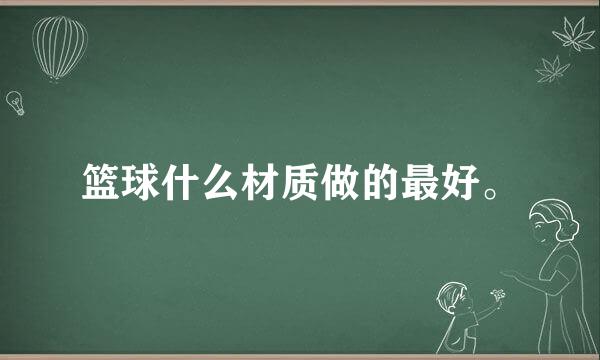 篮球什么材质做的最好。